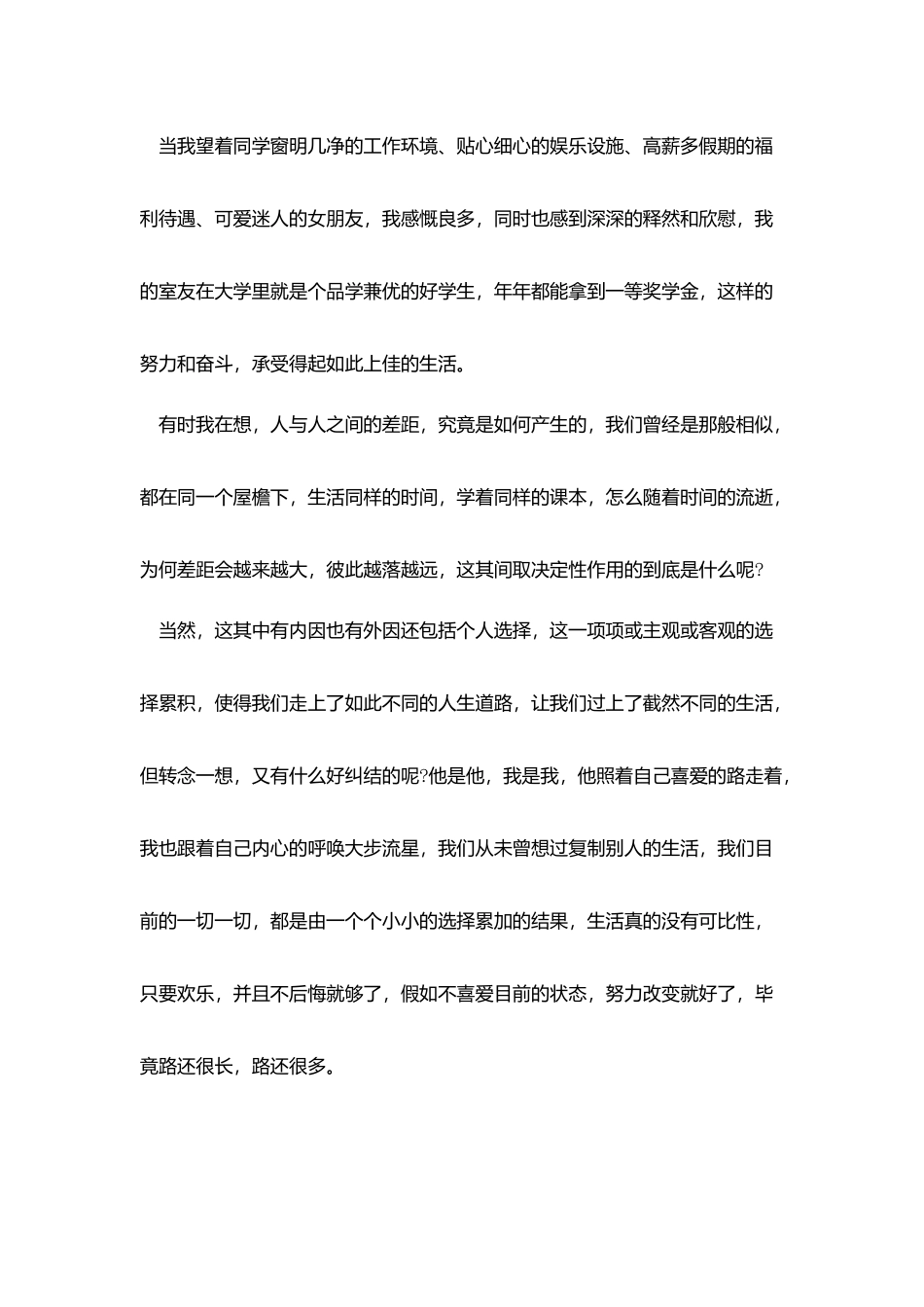 当我望着同学窗明几净的工作环境、贴心细心的娱乐设施、高薪多假期的福利待遇、可爱迷人的女朋友，我感慨良多，同时也感到深深的释然和欣慰，我的室友在大学里就是个品学兼优的好学生，年年都能拿到一等奖学金，这样的努力和奋斗，承受得起如此上佳的生活。

有时我在想，人与人之间的差距，究竟是如何产生的，我们曾经是那般相似，都在同一个屋檐下，生活同样的时间，学着同样的课本，怎么随着时间的流逝，为何差距会越来越大，彼此越落越远，这其间取决定性作用的到底是什么呢?

当然，这其中有内因也有外因还包括个人选择，这一项项或主观或客观的选择累积，使得我们走上了如此不同的人生道路，让我们过上了截然不同的生活，但转念一想，又有什么好纠结的呢?他是他，我是我，他照着自己喜爱的路走着，我也跟着自己内心的呼唤大步流星，我们从未曾想过复制别人的生活，我们目前的一切一切，都是由一个个小小的选择累加的结果，生活真的没有可比性，只要欢乐，并且不后悔就够了，假如不喜爱目前的状态，努力改变就好了，毕竟路还很长，路还很多。